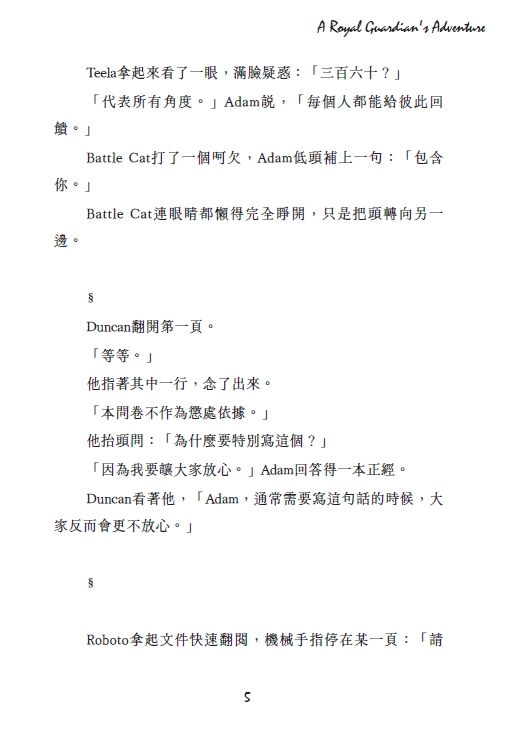 A Royal Guardian's Adventure

Teela拿起來看了一眼，滿臉疑惑：「三百六十？」

「代表所有角度。」Adam說，「每個人都能給彼此回饋。」

Battle Cat打了一個呵欠，Adam低頭補上一句：「包含你。」

Battle Cat連眼睛都懶得完全睜開，只是把頭轉向另一邊。

§

Duncan翻開第一頁。

「等等。」

他指著其中一行，念了出來。

「本問卷不作為懲處依據。」

他抬頭問：「為什麼要特別寫這個？」

「因為我要讓大家放心。」Adam回答得一本正經。

Duncan看著他，「Adam，通常需要寫這句話的時候，大家反而會更不放心。」

§

Roboto拿起文件快速翻閱，機械手指停在某一頁：「請

5